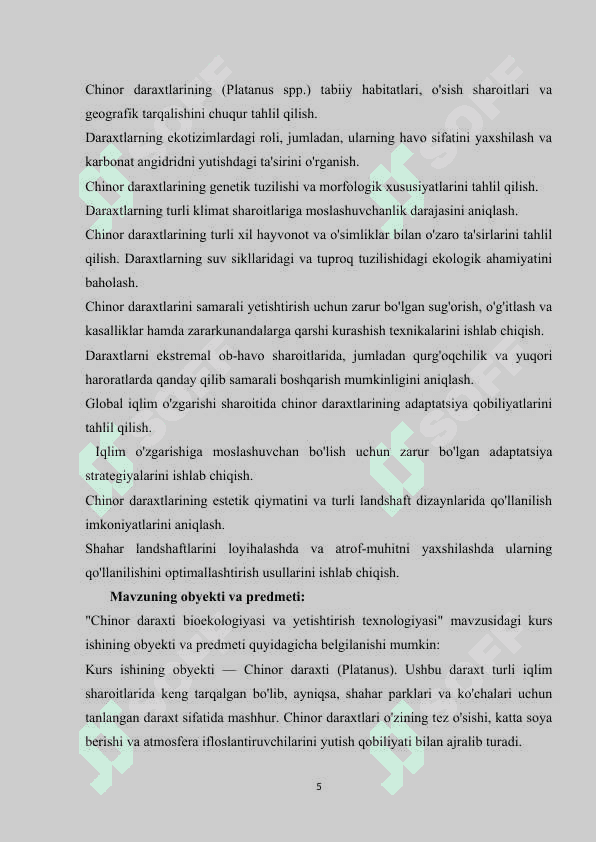 Chinor daraxtlarining (Platanus spp.) tabiiy habitatlari, o'sish sharoitlari va geografik tarqalishini chuqur tahlil qilish.
Daraxtlarning ekotizimlardagi roli, jumladan, ularning havo sifatini yaxshilash va karbonat angidridni yutishdagi ta'sirini o'rganish.
Chinor daraxtlarining genetik tuzilishi va morfologik xususiyatlarini tahlil qilish.
Daraxtlarning turli klimat sharoitlariga moslashuvchanlik darajasini aniqlash.
Chinor daraxtlarining turli xil hayvonot va o'simliklar bilan o'zaro ta'sirlarini tahlil qilish. Daraxtlarning suv sikllaridagi va tuproq tuzilishidagi ekologik ahamiyatini baholash.
Chinor daraxtlarini samarali yetishtirish uchun zarur bo'lgan sug'orish, o'g'itlash va kasalliklar hamda zararkunandalarga qarshi kurashish texnikalarini ishlab chiqish.
Daraxtlarni ekstremal ob-havo sharoitlarida, jumladan qurg'oqchilik va yuqori haroratlarda qanday qilib samarali boshqarish mumkinligini aniqlash.
Global iqlim o'zgarishi sharoitida chinor daraxtlarining adaptatsiya qobiliyatlarini tahlil qilish.
Iqlim o'zgarishiga moslashuvchan bo'lish uchun zarur bo'lgan adaptatsiya strategiyalarini ishlab chiqish.
Chinor daraxtlarining estetik qiymatini va turli landshaft dizaynlarida qo'llanilish imkoniyatlarini aniqlash.
Shahar landshaftlarini loyihalashda va atrof-muhitni yaxshilashda ularning qo'llanilishini optimallashtirish usullarini ishlab chiqish.
Mavzuning obyekti va predmeti:
"Chinor daraxti bioekologiyasi va yetishtirish texnologiyasi" mavzusidagi kurs ishining obyekti va predmeti quyidagicha belgilanishi mumkin:
Kurs ishining obyekti — Chinor daraxti (Platanus). Ushbu daraxt turli iqlim sharoitlarida keng tarqalgan bo'lib, ayniqsa, shahar parklari va ko'chalari uchun tanlangan daraxt sifatida mashhur. Chinor daraxtlari o'zining tez o'sishi, katta soya berishi va atmosfera ifloslantiruvchilarini yutish qobiliyati bilan ajralib turadi.
5